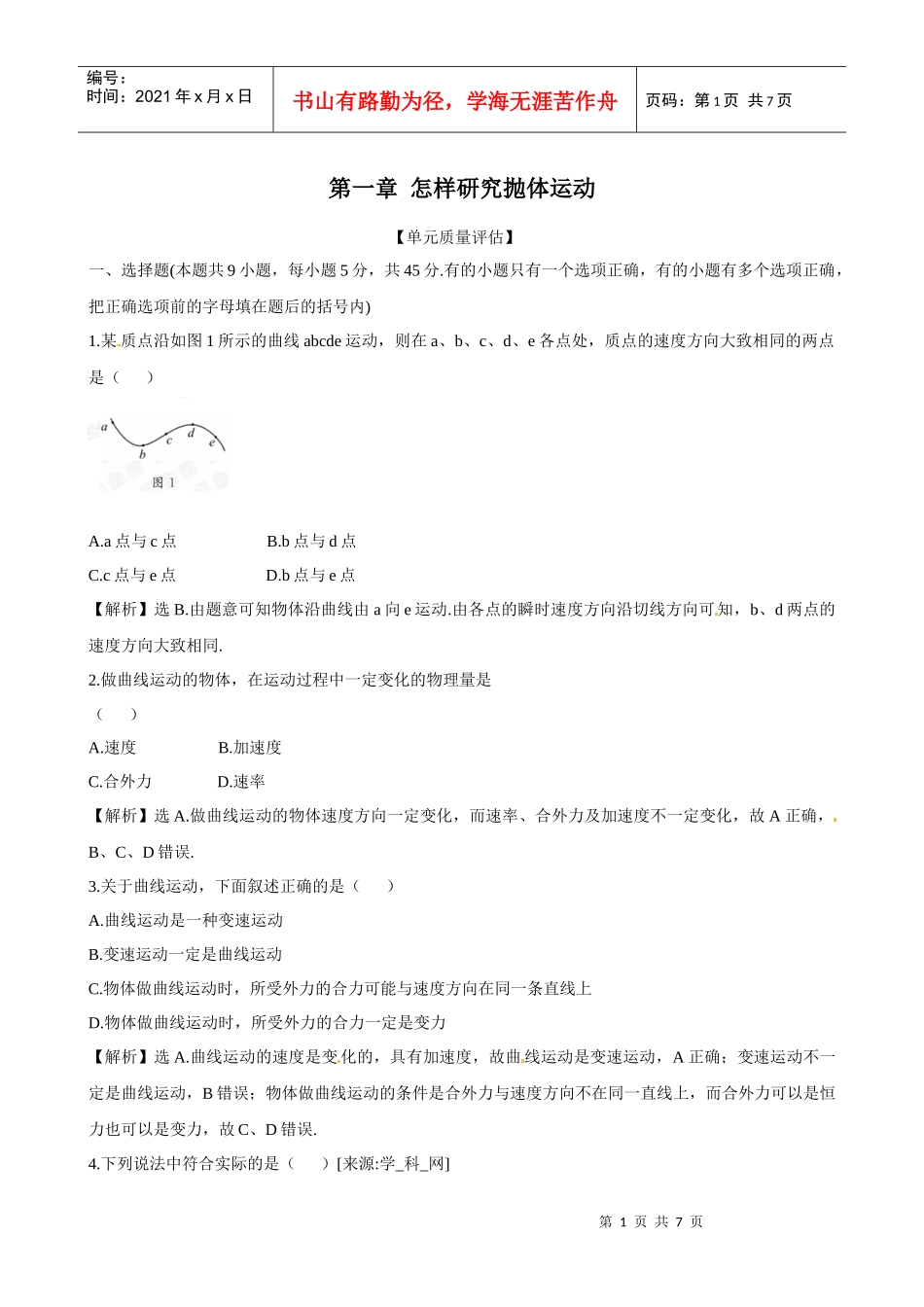 编号：
时间：2021 年 x 月 x 日

书山有路勤为径，学海无涯苦作舟

页码：第 1 页 共 7 页

第一章 怎样研究抛体运动

【单元质量评估】

一、选择题(本题共 9 小题，每小题 5 分，共 45 分.有的小题只有一个选项正确，有的小题有多个选项正确，把正确选项前的字母填在题后的括号内)

1.某质点沿如图 1 所示的曲线 abcde 运动，则在 a、b、c、d、e 各点处，质点的速度方向大致相同的两点是（ ）

a b c d e
图 1

A.a 点与 c 点　　B.b 点与 d 点

C.c 点与 e 点　　D.b 点与 e 点

【解析】选 B.由题意可知物体沿曲线由 a 向 e 运动.由各点的瞬时速度方向沿切线方向可知，b、d 两点的速度方向大致相同.

2.做曲线运动的物体，在运动过程中一定变化的物理量是

（ ）

A.速度　　B.加速度

C.合外力　　D.速率

【解析】选 A.做曲线运动的物体速度方向一定变化，而速率、合外力及加速度不一定变化，故 A 正确，B、C、D 错误.

3.关于曲线运动，下面叙述正确的是（ ）

A.曲线运动是一种变速运动

B.变速运动一定是曲线运动

C.物体做曲线运动时，所受外力的合力可能与速度方向在同一条直线上

D.物体做曲线运动时，所受外力的合力一定是变力

【解析】选 A.曲线运动的速度是变化的，具有加速度，故曲线运动是变速运动，A 正确；变速运动不一定是曲线运动，B 错误；物体做曲线运动的条件是合外力与速度方向不在同一直线上，而合外力可以是恒力也可以是变力，故 C、D 错误.

4.下列说法中符合实际的是（ ）[来源:学_科_网]

第 1 页 共 7 页